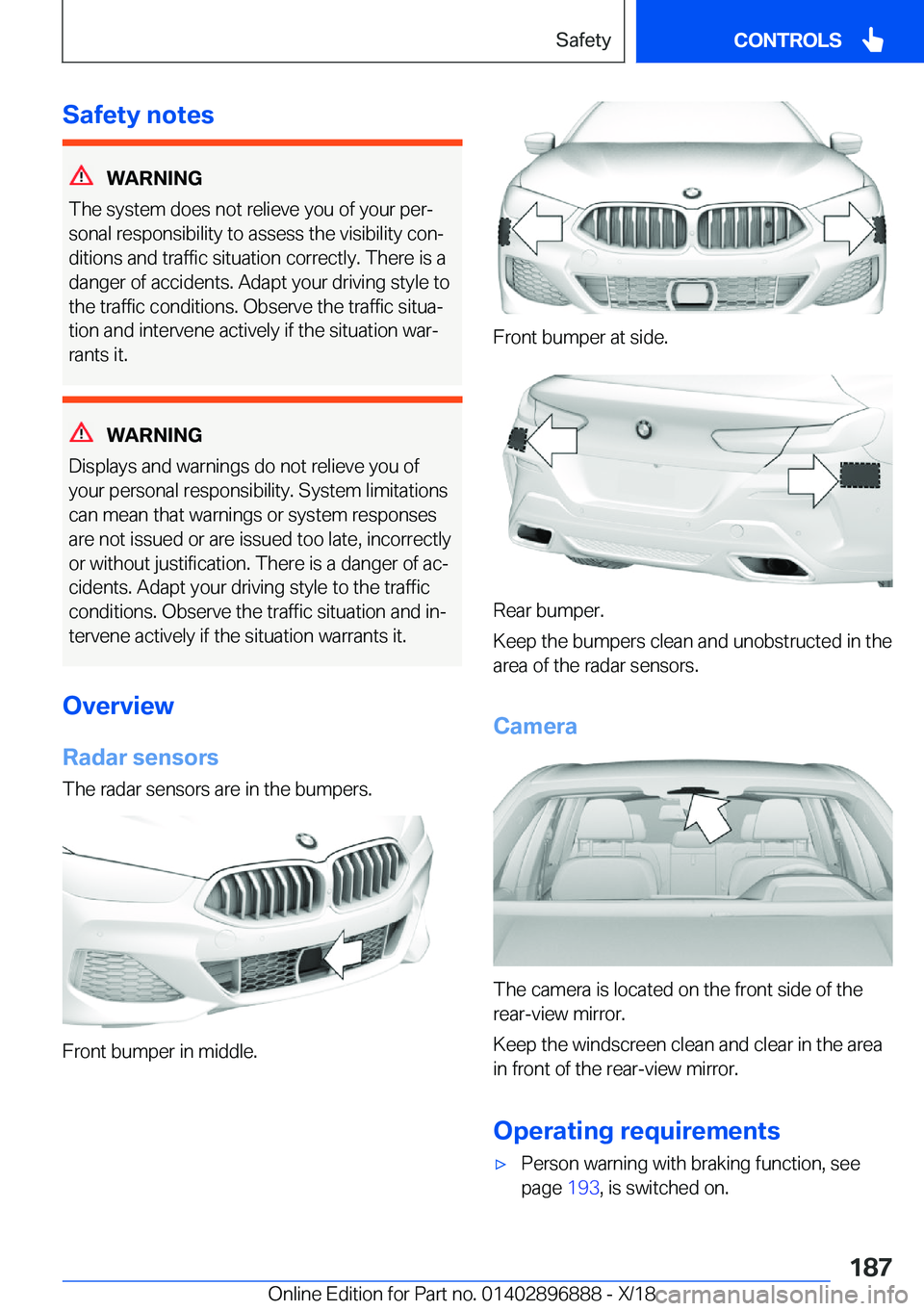 Safety CONTROLS

Safety notes

WARNING
The system does not relieve you of your personal responsibility to assess the visibility conditions and traffic situation correctly. There is a danger of accidents. Adapt your driving style to the traffic conditions. Observe the traffic situation and intervene actively if the situation warrants it.

WARNING
Displays and warnings do not relieve you of your personal responsibility. System limitations can mean that warnings or system responses are not issued or are issued too late, incorrectly or without justification. There is a danger of accidents. Adapt your driving style to the traffic conditions. Observe the traffic situation and intervene actively if the situation warrants it.

Overview

Radar sensors
The radar sensors are in the bumpers.

Front bumper in middle.

Front bumper at side.

Rear bumper.

Keep the bumpers clean and unobstructed in the area of the radar sensors.

Camera

The camera is located on the front side of the rear-view mirror.

Keep the windscreen clean and clear in the area in front of the rear-view mirror.

Operating requirements
▷ Person warning with braking function, see page 193, is switched on.

187

Online Edition for Part no. 01402896888 - X/18 carmanualsonline.info